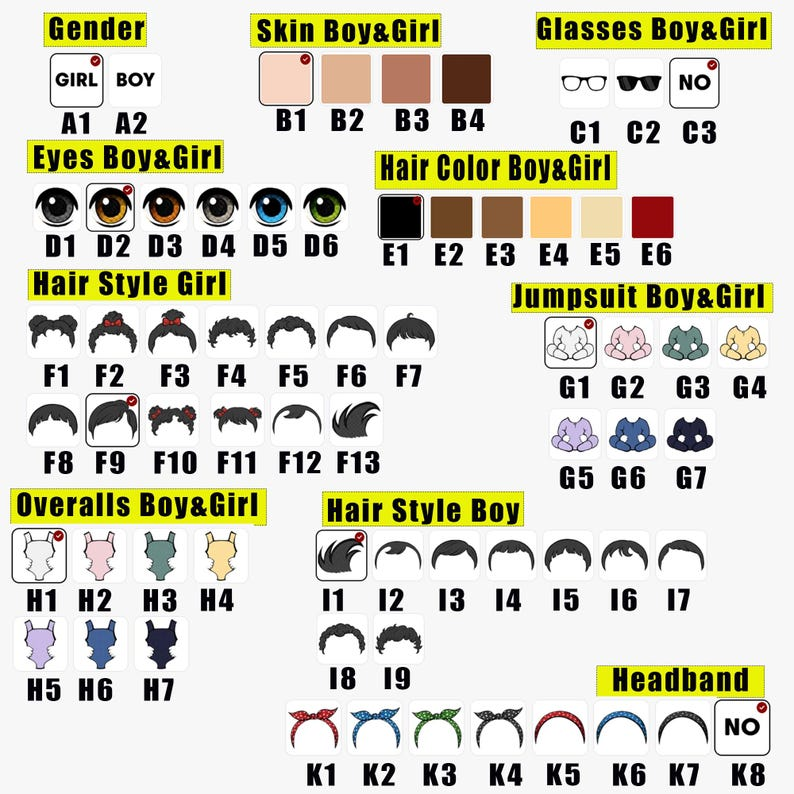 Gender

GIRL BOY

A1 A2

Skin Boy&Girl

B1 B2 B3 B4

Glasses Boy&Girl

NO

C1 C2 C3

Eyes Boy&Girl

D1 D2 D3 D4 D5 D6

Hair Color Boy&Girl

E1 E2 E3 E4 E5 E6

Hair Style Girl

F1 F2 F3 F4 F5 F6 F7

F8 F9 F10 F11 F12 F13

Jumpsuit Boy&Girl

G1 G2 G3 G4

G5 G6 G7

Overalls Boy&Girl

H1 H2 H3 H4

H5 H6 H7

Hair Style Boy

I1 I2 I3 I4 I5 I6 I7

I8 I9

Headband

NO

K1 K2 K3 K4 K5 K6 K7 K8